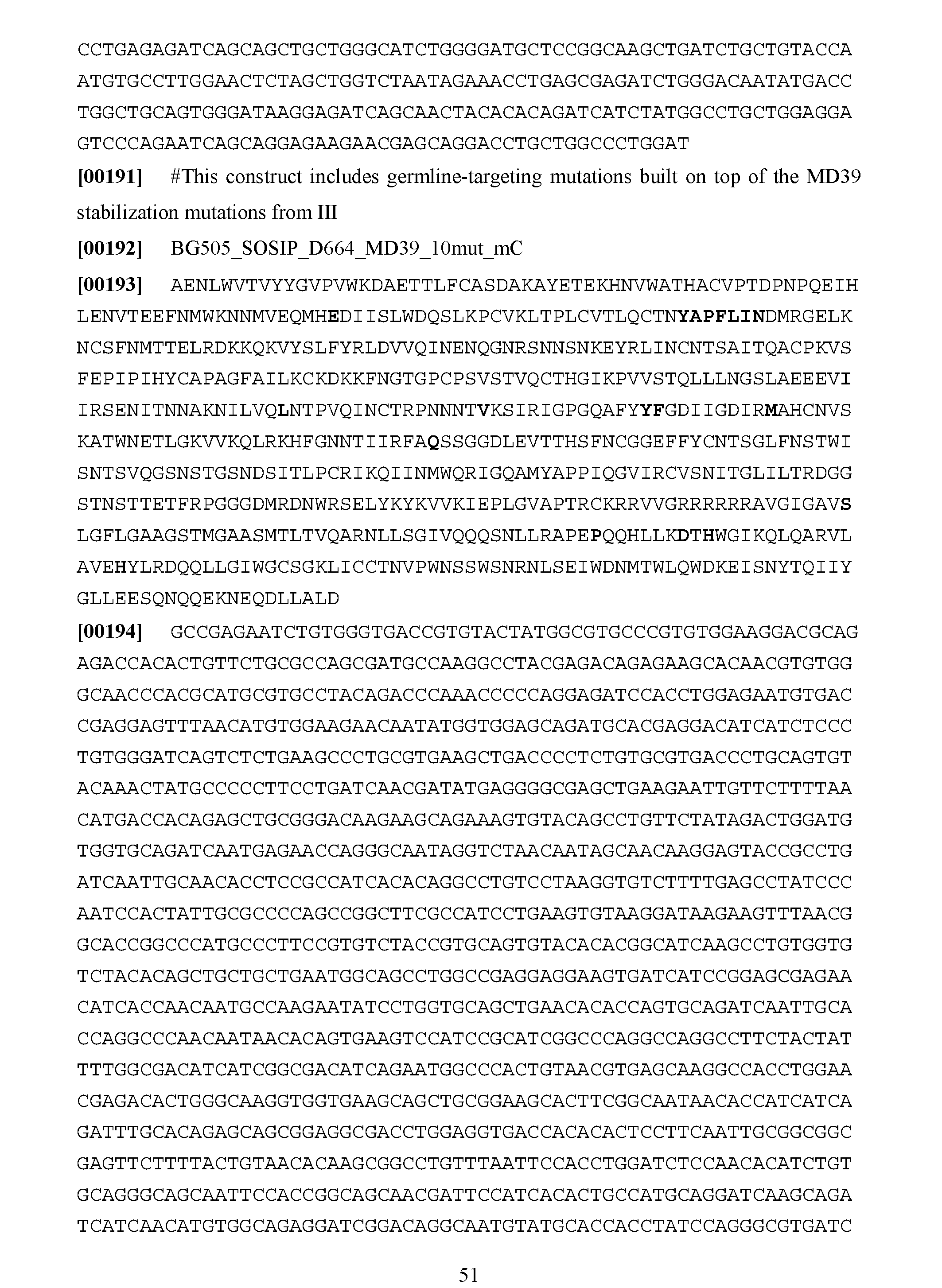 CCTGAGAGATCAGCAGCTGCTGGGCATCTGGGGATGCTCCGGCAAGCTGATCTGCTGTACCA ATGTGCCTTGGAACTCTAGCTGGTCTAATAGAAACCTGAGCGAGATCTGGGACAATATGACC TGGCTGCAGTGGGATAAGGAGATCAGCAACTACACACAGATCATCTATGGCCTGCTGGAGGA GTCCCAGAATCAGCAGGAGAAGAACGAGCAGGACCTGCTGGCCCTGGAT

[00191] #This construct includes germline-targeting mutations built on top of the MD39 stabilization mutations from III

[00192] BG505_SOSIP_D664_MD39_10mut_mC

[00193] AENLWVTVYYGVPVWKDAETTLFCASDAKAYETEKHNVWATHACVPTDPNPQEIH LENVTEEFNMWKNNMVEQMHEDIISLWDQSLKPCVKLTPLCVTLQCTNYAPFLINDMRGELK NCSFNMTTELRDKKQKVYSLFYRLDVVQINENQGNRSNNSNKEYRLINCNTSAITQACPKVS FEPIPIHYCAPAGFAILKCKDKKFNGTGPCPSVSTVQCTHGIKPVVSTQLLLNGSLAEEEVI IRSENITNNAKNILVQLNTPVQINCTRPNNNTVKSIRIGPGQAFYYFGDIIGDIRMAHCNVS KATWNETLGKVVKQLRKHFGNNTIIRFAQSSGGDLEVTTHSFNCGGEFFYCNTSGLFNSTWI SNTSVQGSNSTGSNDSITLPCRIKQIINMWQRIGQAMYAPPIQGVIRCVSNITGLILTRDGG STNSTTETFRPGGGDMRDNWRSELYKYKVVKIEPLGVAPTRCKRRVVGRRRRRRAVGIGAVS LGFLGAAGSTMGAASMTLTVQARNLLSGIVQQQSNLLRAPEPQQHLLKDTHWGIKQLQARVL AVEHYLRDQQLLGIWGCSGKLICCTNVPWNSSWSNRNLSEIWDNMTWLQWDKEISNYTQIIY GLLEESQNQQEKNEQDLLALD

[00194] GCCGAGAATCTGTGGGTGACCGTGTACTATGGCGTGCCCGTGTGGAAGGACGCAG AGACCACACTGTTCTGCGCCAGCGATGCCAAGGCCTACGAGACAGAGAAGCACAACGTGTGG GCAACCCACGCATGCGTGCCTACAGACCCAAACCCCCAGGAGATCCACCTGGAGAATGTGAC CGAGGAGTTTAACATGTGGAAGAACAATATGGTGGAGCAGATGCACGAGGACATCATCTCCC TGTGGGATCAGTCTCTGAAGCCCTGCGTGAAGCTGACCCCTCTGTGCGTGACCCTGCAGTGT ACAAACTATGCCCCCTTCCTGATCAACGATATGAGGGGCGAGCTGAAGAATTGTTCTTTTAA CATGACCACAGAGCTGCGGGACAAGAAGCAGAAAGTGTACAGCCTGTTCTATAGACTGGATG TGGTGCAGATCAATGAGAACCAGGGCAATAGGTCTAACAATAGCAACAAGGAGTACCGCCTG ATCAATTGCAACACCTCCGCCATCACACAGGCCTGTCCTAAGGTGTCTTTTGAGCCTATCCC AATCCACTATTGCGCCCCAGCCGGCTTCGCCATCCTGAAGTGTAAGGATAAGAAGTTTAACG GCACCGGCCCATGCCCTTCCGTGTCTACCGTGCAGTGTACACACGGCATCAAGCCTGTGGTG TCTACACAGCTGCTGCTGAATGGCAGCCTGGCCGAGGAGGAAGTGATCATCCGGAGCGAGAA CATCACCAACAATGCCAAGAATATCCTGGTGCAGCTGAACACACCAGTGCAGATCAATTGCA CCAGGCCCAACAATAACACAGTGAAGTCCATCCGCATCGGCCCAGGCCAGGCCTTCTACTAT TTTGGCGACATCATCGGCGACATCAGAATGGCCCACTGTAACGTGAGCAAGGCCACCTGGAA CGAGACACTGGGCAAGGTGGTGAAGCAGCTGCGGAAGCACTTCGGCAATAACACCATCATCA GATTTGCACAGAGCAGCGGAGGCGACCTGGAGGTGACCACACACTCCTTCAATTGCGGCGGC GAGTTCTTTTACTGTAACACAAGCGGCCTGTTTAATTCCACCTGGATCTCCAACACATCTGT GCAGGGCAGCAATTCCACCGGCAGCAACGATTCCATCACACTGCCATGCAGGATCAAGCAGA TCATCAACATGTGGCAGAGGATCGGACAGGCAATGTATGCACCACCTATCCAGGGCGTGATC

51